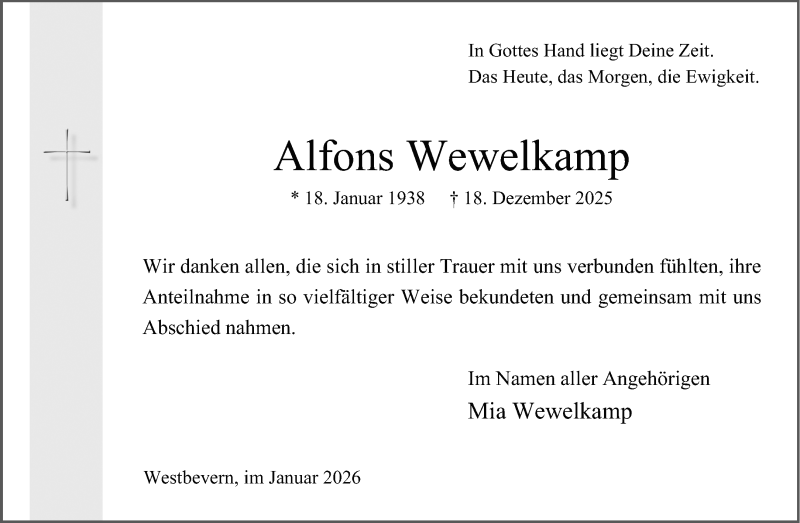 In Gottes Hand liegt Deine Zeit.
Das Heute, das Morgen, die Ewigkeit.

Alfons Wewelkamp

* 18. Januar 1938 † 18. Dezember 2025

Wir danken allen, die sich in stiller Trauer mit uns verbunden fühlten, ihre Anteilnahme in so vielfältiger Weise bekundeten und gemeinsam mit uns Abschied nahmen.

Im Namen aller Angehörigen
Mia Wewelkamp

Westbevern, im Januar 2026